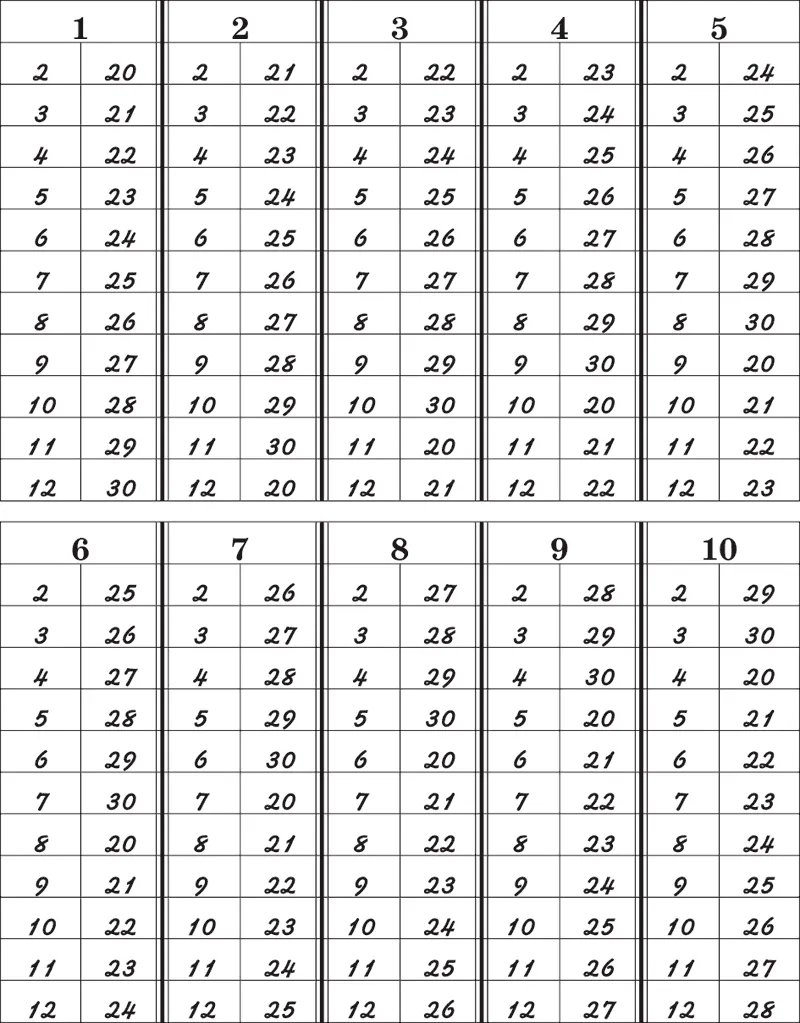 | 1 | | 2 | | 3 | | 4 | | 5 | |
|---|---|---|---|---|---|---|---|---|---|
| 2 | 20 | 2 | 21 | 2 | 22 | 2 | 23 | 2 | 24 |
| 3 | 21 | 3 | 22 | 3 | 23 | 3 | 24 | 3 | 25 |
| 4 | 22 | 4 | 23 | 4 | 24 | 4 | 25 | 4 | 26 |
| 5 | 23 | 5 | 24 | 5 | 25 | 5 | 26 | 5 | 27 |
| 6 | 24 | 6 | 25 | 6 | 26 | 6 | 27 | 6 | 28 |
| 7 | 25 | 7 | 26 | 7 | 27 | 7 | 28 | 7 | 29 |
| 8 | 26 | 8 | 27 | 8 | 28 | 8 | 29 | 8 | 30 |
| 9 | 27 | 9 | 28 | 9 | 29 | 9 | 30 | 9 | 20 |
| 10 | 28 | 10 | 29 | 10 | 30 | 10 | 20 | 10 | 21 |
| 11 | 29 | 11 | 30 | 11 | 20 | 11 | 21 | 11 | 22 |
| 12 | 30 | 12 | 20 | 12 | 21 | 12 | 22 | 12 | 23 |

| 6 | | 7 | | 8 | | 9 | | 10 | |
|---|---|---|---|---|---|---|---|---|---|
| 2 | 25 | 2 | 26 | 2 | 27 | 2 | 28 | 2 | 29 |
| 3 | 26 | 3 | 27 | 3 | 28 | 3 | 29 | 3 | 30 |
| 4 | 27 | 4 | 28 | 4 | 29 | 4 | 30 | 4 | 20 |
| 5 | 28 | 5 | 29 | 5 | 30 | 5 | 20 | 5 | 21 |
| 6 | 29 | 6 | 30 | 6 | 20 | 6 | 21 | 6 | 22 |
| 7 | 30 | 7 | 20 | 7 | 21 | 7 | 22 | 7 | 23 |
| 8 | 20 | 8 | 21 | 8 | 22 | 8 | 23 | 8 | 24 |
| 9 | 21 | 9 | 22 | 9 | 23 | 9 | 24 | 9 | 25 |
| 10 | 22 | 10 | 23 | 10 | 24 | 10 | 25 | 10 | 26 |
| 11 | 23 | 11 | 24 | 11 | 25 | 11 | 26 | 11 | 27 |
| 12 | 24 | 12 | 25 | 12 | 26 | 12 | 27 | 12 | 28 |